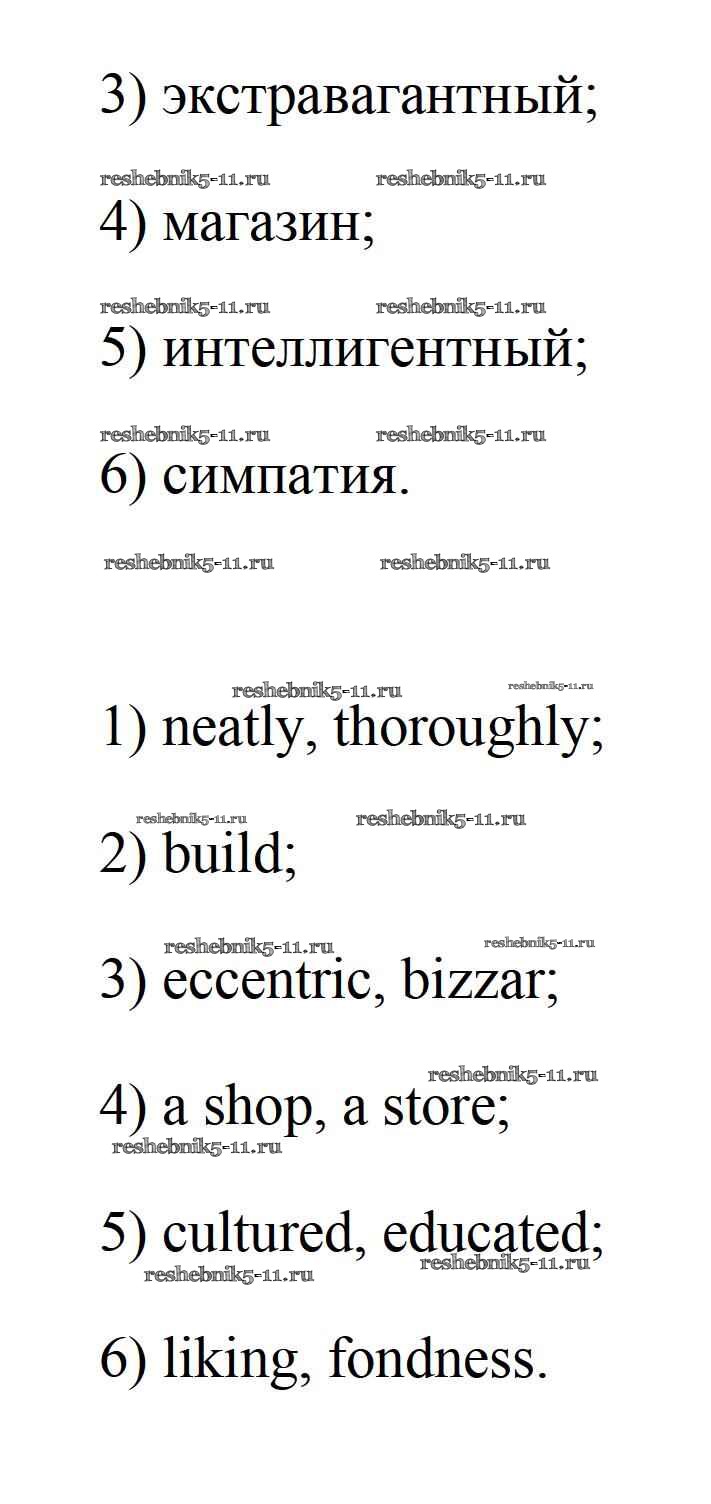 3) экстравагантный;

reshebnik5-11.ru reshebnik5-11.ru

4) магазин;

reshebnik5-11.ru reshebnik5-11.ru

5) интеллигентный;

reshebnik5-11.ru reshebnik5-11.ru

6) симпатия.

reshebnik5-11.ru reshebnik5-11.ru

reshebnik5-11.ru reshebnik5-11.ru

1) neatly, thoroughly;

reshebnik5-11.ru reshebnik5-11.ru

2) build;

reshebnik5-11.ru reshebnik5-11.ru

3) eccentric, bizzar;

reshebnik5-11.ru

4) a shop, a store;

reshebnik5-11.ru

5) cultured, educated;

reshebnik5-11.ru reshebnik5-11.ru

6) liking, fondness.